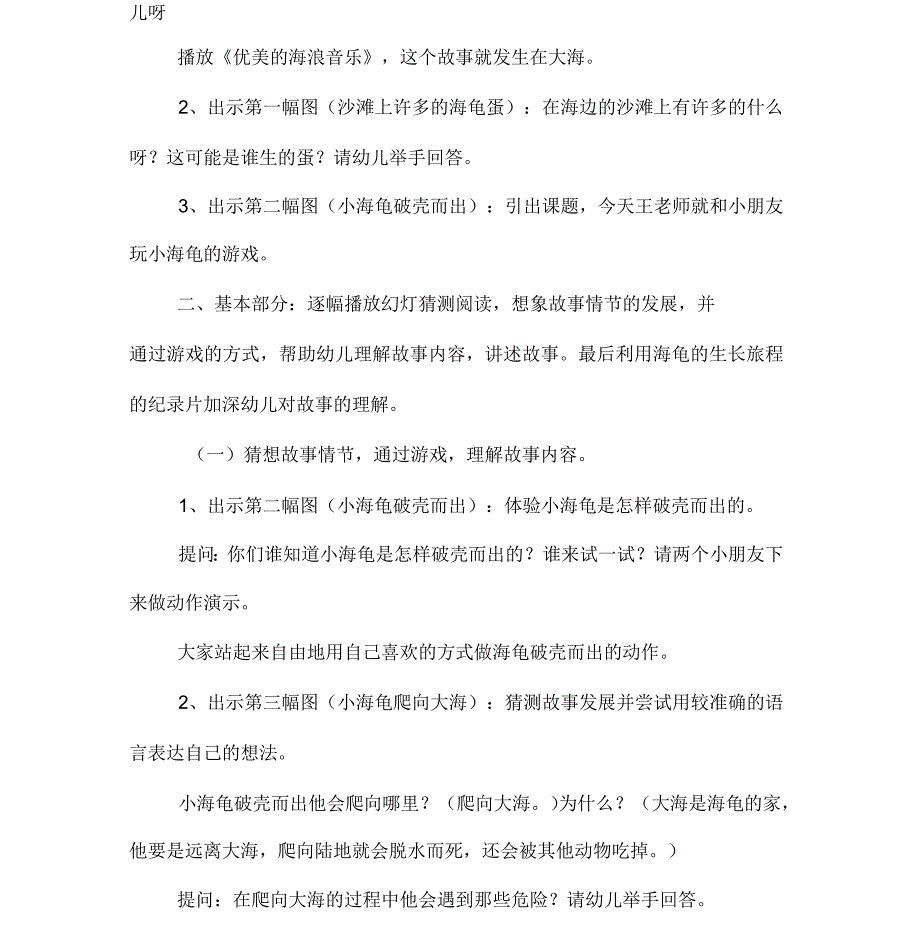 儿呀

播放《优美的海浪音乐》，这个故事就发生在大海。

2、出示第一幅图（沙滩上许多的海龟蛋）：在海边的沙滩上有许多的什么呀？这可能是谁生的蛋？请幼儿举手回答。

3、出示第二幅图（小海龟破壳而出）：引出课题，今天王老师就和小朋友玩小海龟的游戏。

二、基本部分：逐幅播放幻灯猜测阅读，想象故事情节的发展，并通过游戏的方式，帮助幼儿理解故事内容，讲述故事。最后利用海龟的生长旅程的纪录片加深幼儿对故事的理解。

（一）猜想故事情节，通过游戏，理解故事内容。

1、出示第二幅图（小海龟破壳而出）：体验小海龟是怎样破壳而出的。

提问：你们谁知道小海龟是怎样破壳而出的？谁来试一试？请两个小朋友下来做动作演示。

大家站起来自由地用自己喜欢的方式做海龟破壳而出的动作。

2、出示第三幅图（小海龟爬向大海）：猜测故事发展并尝试用较准确的语言表达自己的想法。

小海龟破壳而出他会爬向哪里？（爬向大海。)为什么？（大海是海龟的家，他要是远离大海，爬向陆地就会脱水而死，还会被其他动物吃掉。）

提问：在爬向大海的过程中他会遇到那些危险？请幼儿举手回答。